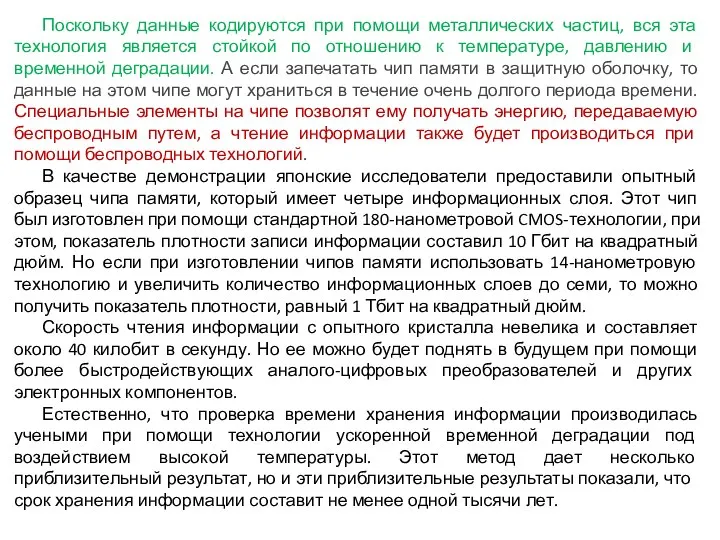 Поскольку данные кодируются при помощи металлических частиц, вся эта технология является стойкой по отношению к температуре, давлению и временной деградации. А если запечатать чип памяти в защитную оболочку, то данные на этом чипе могут храниться в течение очень долгого периода времени. Специальные элементы на чипе позволят ему получать энергию, передаваемую беспроводным путем, а чтение информации также будет производиться при помощи беспроводных технологий.

В качестве демонстрации японские исследователи предоставили опытный образец чипа памяти, который имеет четыре информационных слоя. Этот чип был изготовлен при помощи стандартной 180-нанометровой CMOS-технологии, при этом, показатель плотности записи информации составил 10 Гбит на квадратный дюйм. Но если при изготовлении чипов памяти использовать 14-нанометровую технологию и увеличить количество информационных слоев до семи, то можно получить показатель плотности, равный 1 Тбит на квадратный дюйм.

Скорость чтения информации с опытного кристалла невелика и составляет около 40 килобит в секунду. Но ее можно будет поднять в будущем при помощи более быстродействующих аналого-цифровых преобразователей и других электронных компонентов.

Естественно, что проверка времени хранения информации производилась учеными при помощи технологии ускоренной временной деградации под воздействием высокой температуры. Этот метод дает несколько приблизительный результат, но и эти приблизительные результаты показали, что срок хранения информации составит не менее одной тысячи лет.